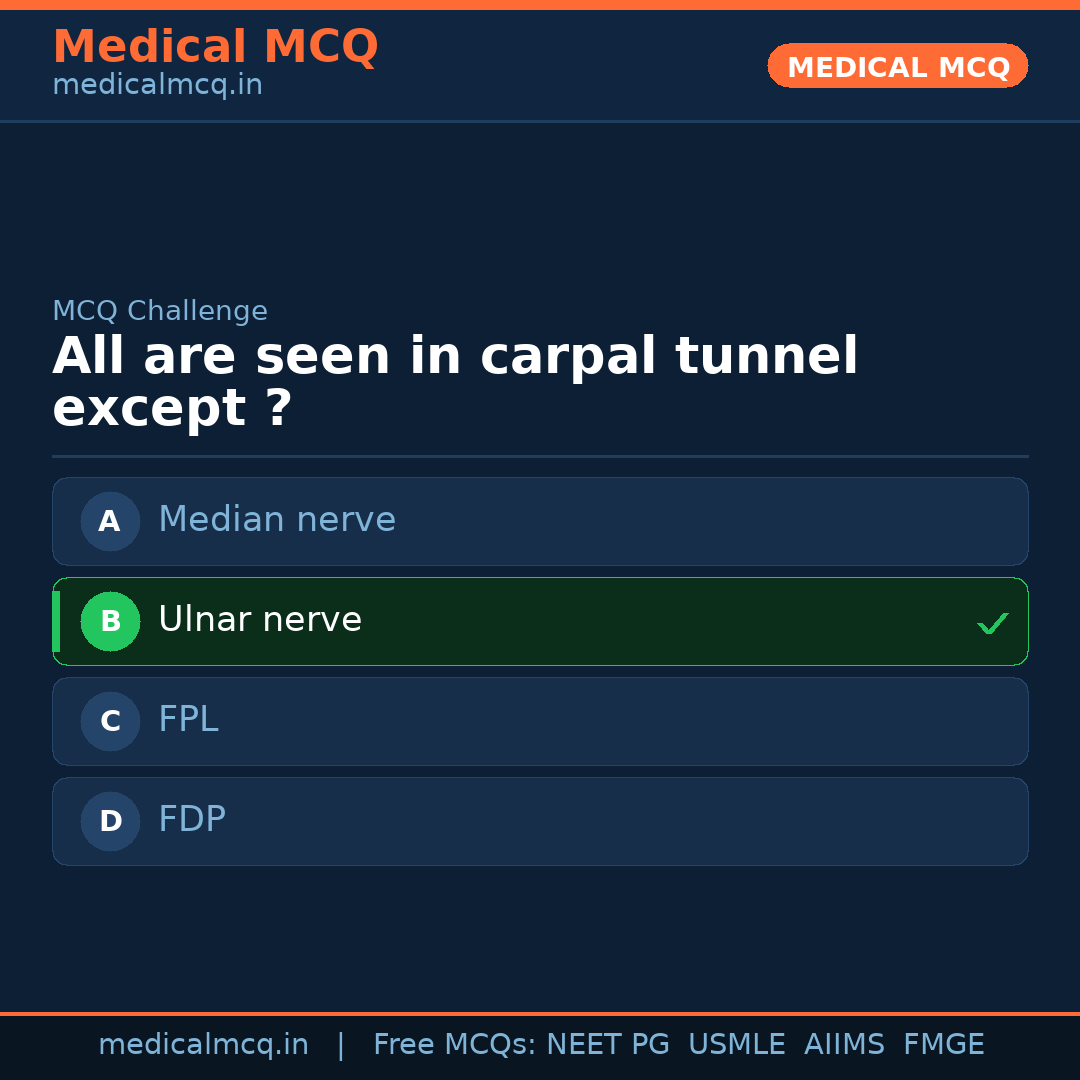 Medical MCQ
medicalmcq.in

MEDICAL MCQ

MCQ Challenge

All are seen in carpal tunnel except ?

A Median nerve

B Ulnar nerve ✓

C FPL

D FDP

medicalmcq.in | Free MCQs: NEET PG USMLE AIIMS FMGE